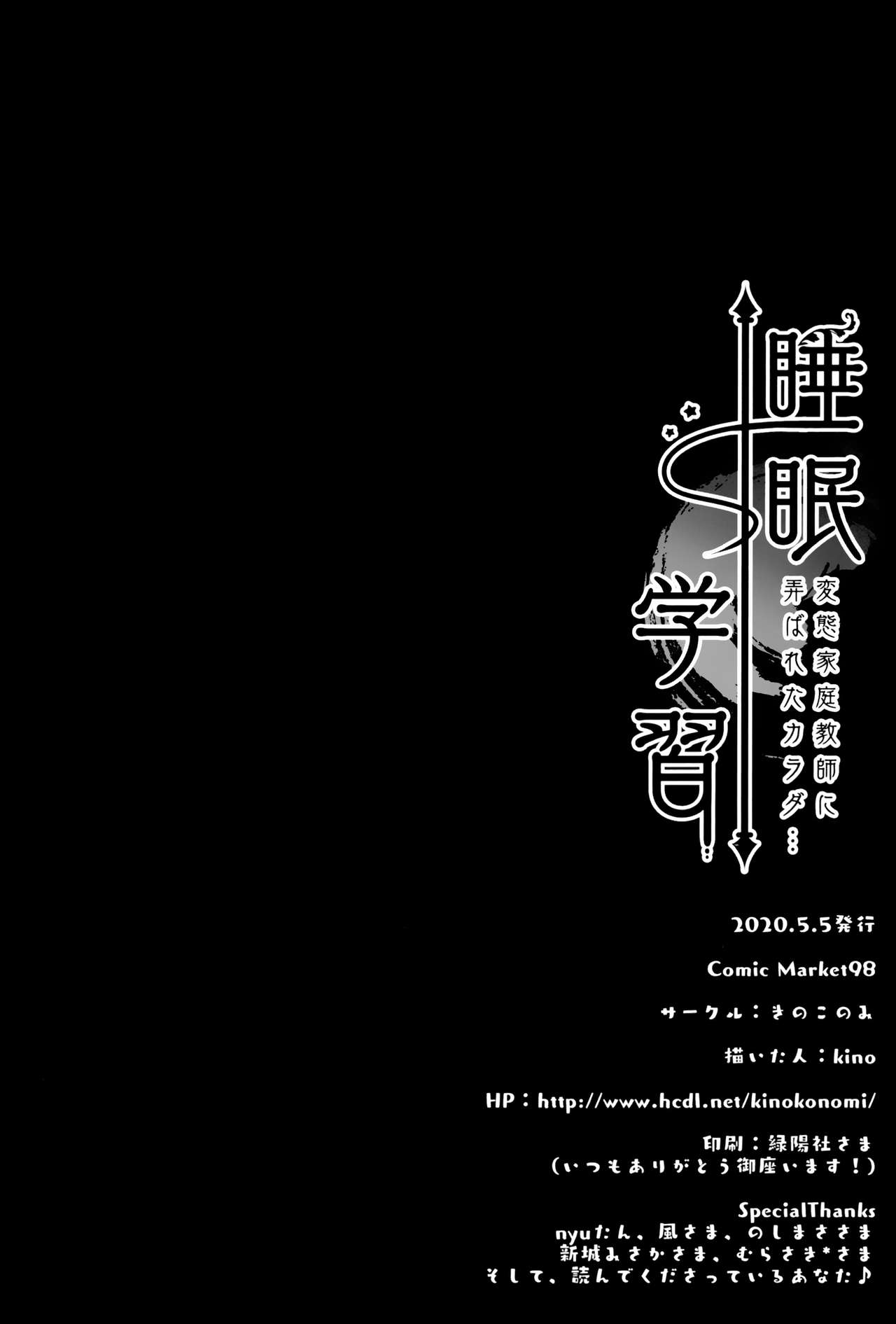 睡眠学習

変態家庭教師に弄ばれたカラダ…

2020.5.5発行

Comic Market98

サークル：きのこのみ

描いた人：kino

HP：http://www.hcdl.net/kinokonomi/

印刷：緑陽社さま
(いつもありがとう御座います！)

SpecialThanks
nyuたん、風さま、のしまささま
新城みさかさま、むらさき*さま
そして、読んでくださっているあなた♪